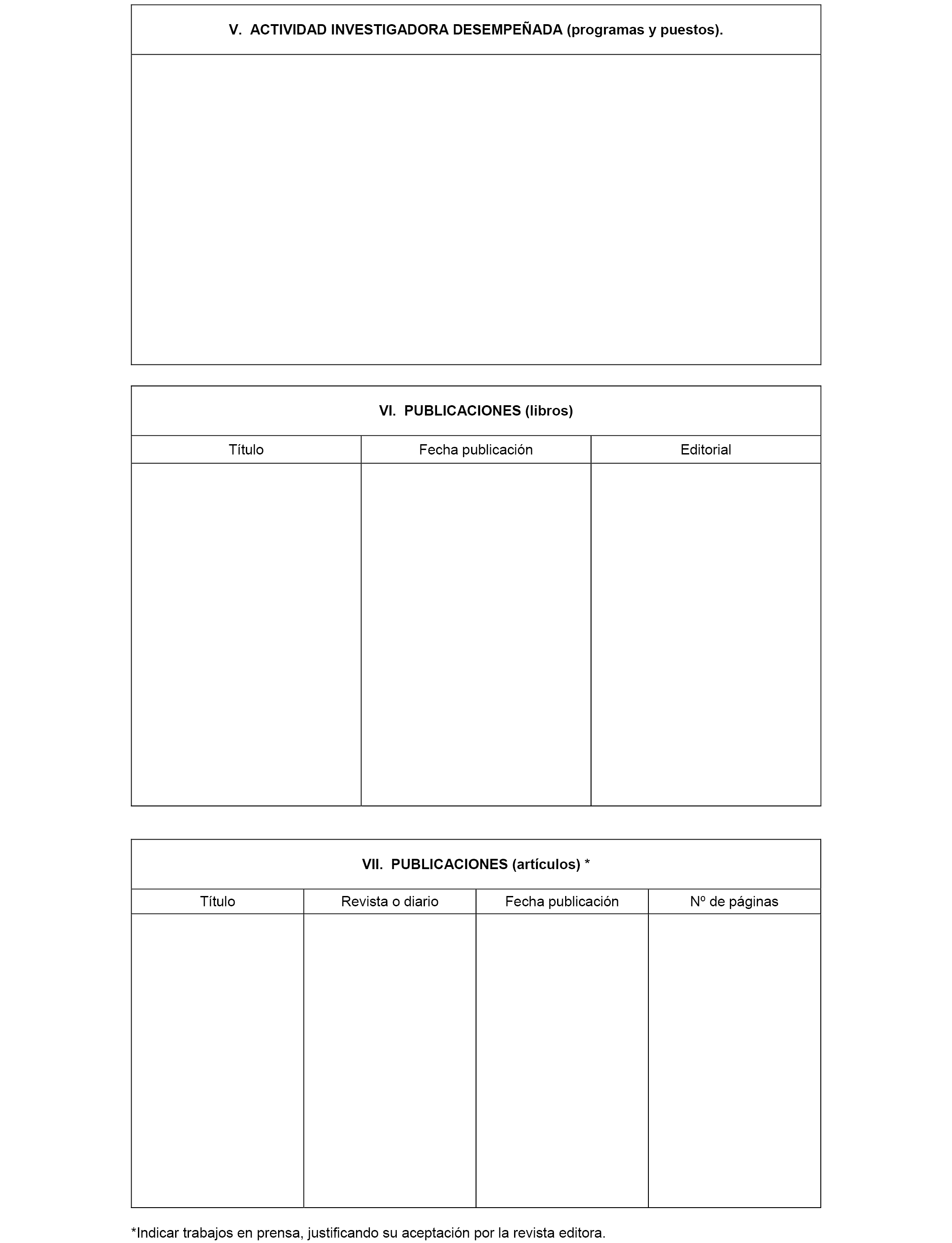 V. ACTIVIDAD INVESTIGADORA DESEMPEÑADA (programas y puestos).

VI. PUBLICACIONES (libros)

| Título | Fecha publicación | Editorial |
|---|---|---|
| | | |

VII. PUBLICACIONES (artículos) *

| Título | Revista o diario | Fecha publicación | Nº de páginas |
|---|---|---|---|
| | | | |

*Indicar trabajos en prensa, justificando su aceptación por la revista editora.